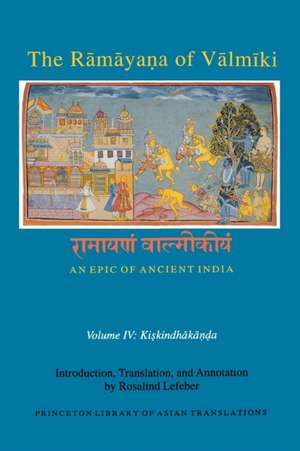 The Rāmāyaṇa of Vālmīki

रामायणं वाल्मीकीयं

AN EPIC OF ANCIENT INDIA

Volume IV: Kiṣkindhākāṇḍa

Introduction, Translation, and Annotation by Rosalind Lefeber

PRINCETON LIBRARY OF ASIAN TRANSLATIONS